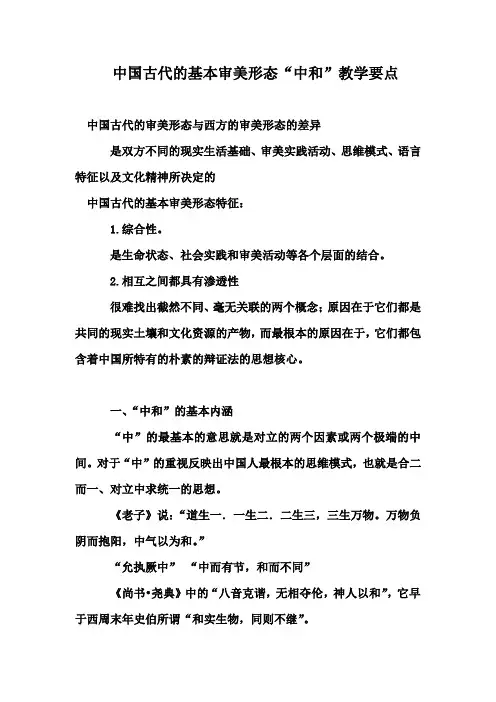 中国古代的基本审美形态“中和”教学要点

中国古代的审美形态与西方的审美形态的差异

是双方不同的现实生活基础、审美实践活动、思维模式、语言特征以及文化精神所决定的

中国古代的基本审美形态特征：

1.综合性。

是生命状态、社会实践和审美活动等各个层面的结合。

2.相互之间都具有渗透性

很难找出截然不同、毫无关联的两个概念；原因在于它们都是共同的现实土壤和文化资源的产物，而最根本的原因在于，它们都包含着中国所特有的朴素的辩证法的思想核心。

一、“中和”的基本内涵

“中”的最基本的意思就是对立的两个因素或两个极端的中间。对于“中”的重视反映出中国人最根本的思维模式，也就是合二而一、对立中求统一的思想。

《老子》说：“道生一．一生二．二生三，三生万物。万物负阴而抱阳，中气以为和。”

“允执厥中” “中而有节，和而不同”

《尚书•尧典》中的“八音克谐，无相夺伦，神人以和”，它早于西周末年史伯所谓“和实生物，同则不继”。